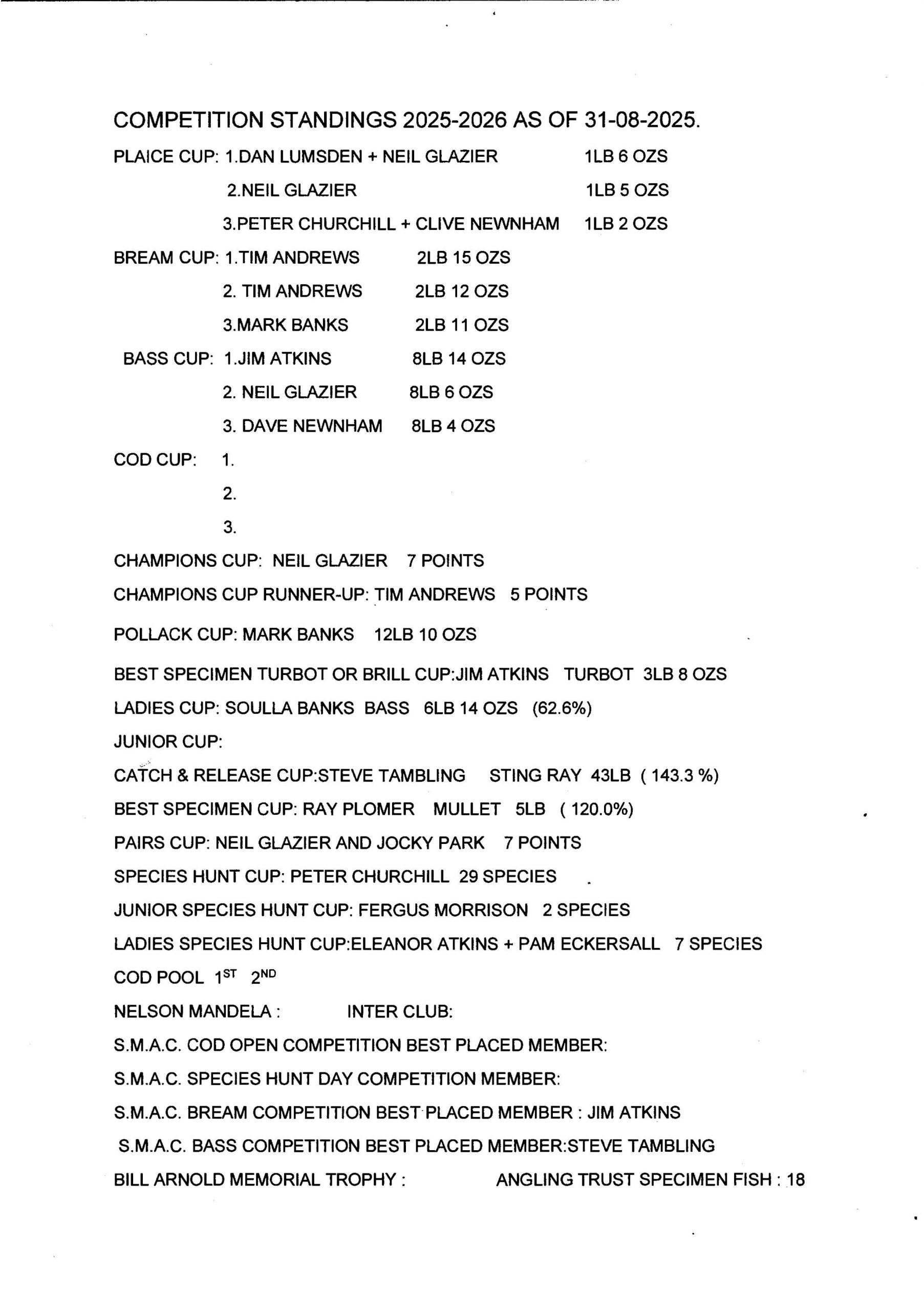 COMPETITION STANDINGS 2025-2026 AS OF 31-08-2025.

PLAICE CUP: 1.DAN LUMSDEN + NEIL GLAZIER 1LB 6 OZS

2.NEIL GLAZIER 1LB 5 OZS

3.PETER CHURCHILL + CLIVE NEWNHAM 1LB 2 OZS

BREAM CUP: 1.TIM ANDREWS 2LB 15 OZS

2. TIM ANDREWS 2LB 12 OZS

3.MARK BANKS 2LB 11 OZS

BASS CUP: 1.JIM ATKINS 8LB 14 OZS

2. NEIL GLAZIER 8LB 6 OZS

3. DAVE NEWNHAM 8LB 4 OZS

COD CUP: 1.

2.

3.

CHAMPIONS CUP: NEIL GLAZIER 7 POINTS

CHAMPIONS CUP RUNNER-UP: TIM ANDREWS 5 POINTS

POLLACK CUP: MARK BANKS 12LB 10 OZS

BEST SPECIMEN TURBOT OR BRILL CUP:JIM ATKINS TURBOT 3LB 8 OZS

LADIES CUP: SOULLA BANKS BASS 6LB 14 OZS (62.6%)

JUNIOR CUP:

CATCH & RELEASE CUP:STEVE TAMBLING STING RAY 43LB ( 143.3 %)

BEST SPECIMEN CUP: RAY PLOMER MULLET 5LB ( 120.0%)

PAIRS CUP: NEIL GLAZIER AND JOCKY PARK 7 POINTS

SPECIES HUNT CUP: PETER CHURCHILL 29 SPECIES

JUNIOR SPECIES HUNT CUP: FERGUS MORRISON 2 SPECIES

LADIES SPECIES HUNT CUP:ELEANOR ATKINS + PAM ECKERSALL 7 SPECIES

COD POOL $1^{ST}$ $2^{ND}$

NELSON MANDELA : INTER CLUB:

S.M.A.C. COD OPEN COMPETITION BEST PLACED MEMBER:

S.M.A.C. SPECIES HUNT DAY COMPETITION MEMBER:

S.M.A.C. BREAM COMPETITION BEST PLACED MEMBER : JIM ATKINS

S.M.A.C. BASS COMPETITION BEST PLACED MEMBER:STEVE TAMBLING

BILL ARNOLD MEMORIAL TROPHY : ANGLING TRUST SPECIMEN FISH : 18